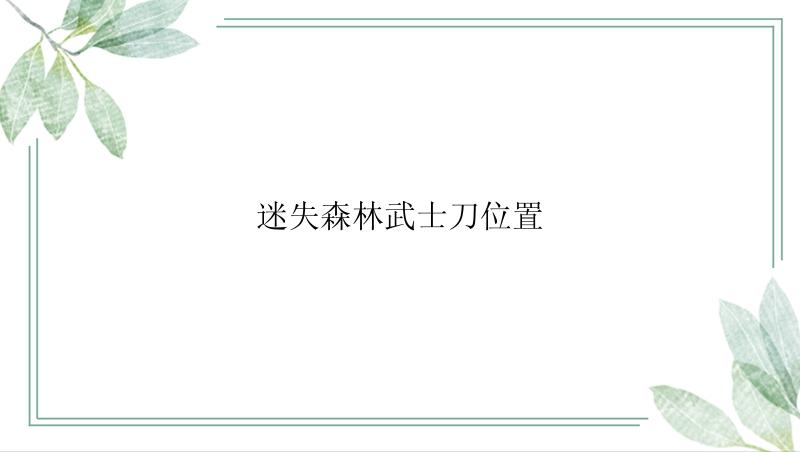 迷失森林武士刀位置